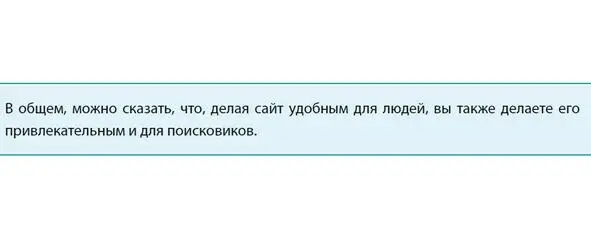 В общем, можно сказать, что, делая сайт удобным для людей, вы также делаете его привлекательным и для поисковиков.